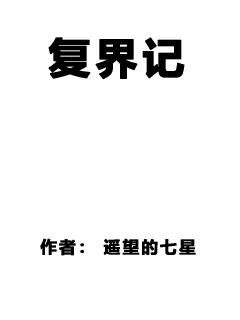 复界记

作者： 遥望的七星